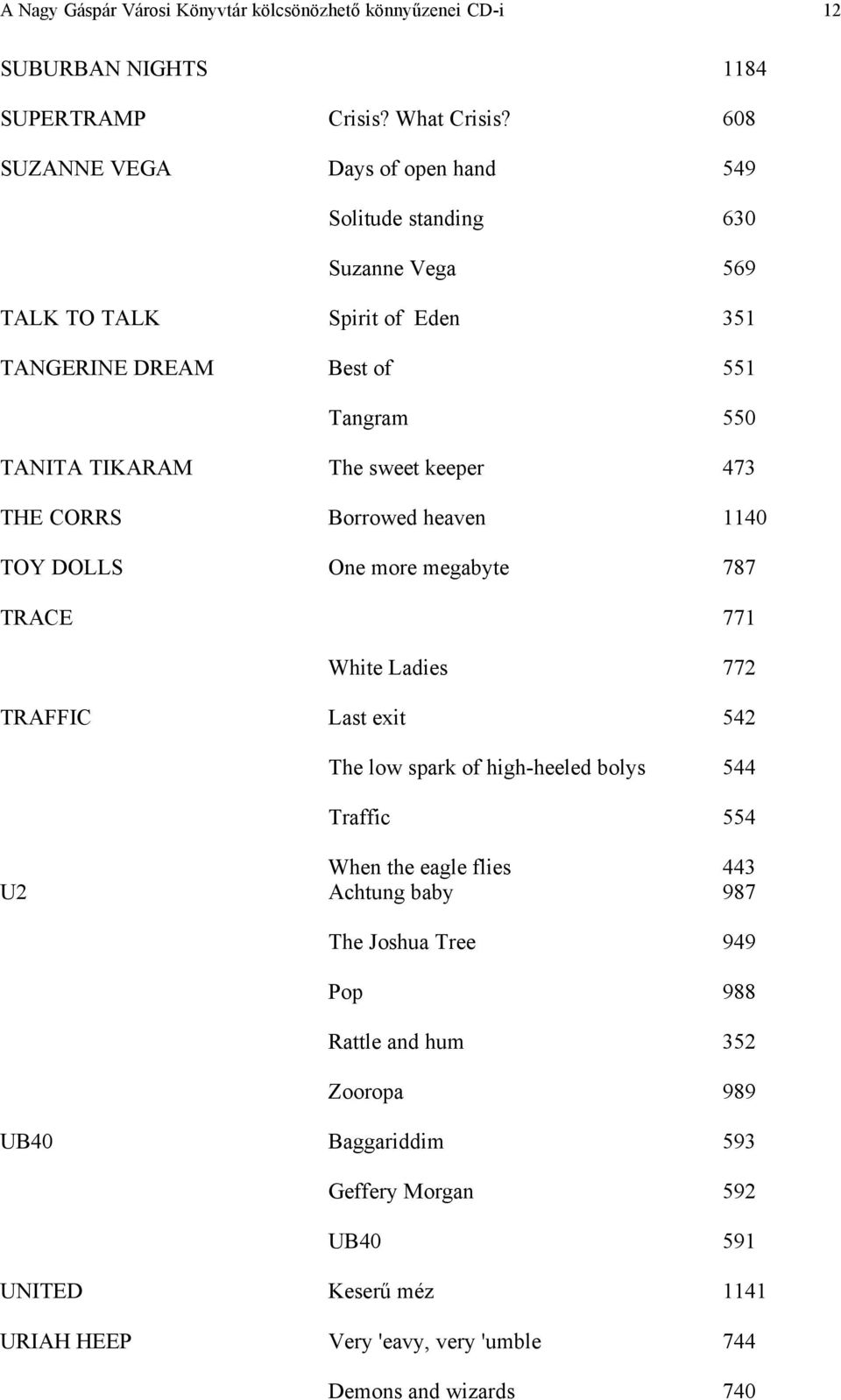 A Nagy Gáspár Városi Könyvtár kölcsönözhető könnyűzenei CD-i 12

| | | |
|---|---|---|
| SUBURBAN NIGHTS | | 1184 |
| SUPERTRAMP | Crisis? What Crisis? | 608 |
| SUZANNE VEGA | Days of open hand | 549 |
| | Solitude standing | 630 |
| | Suzanne Vega | 569 |
| TALK TO TALK | Spirit of Eden | 351 |
| TANGERINE DREAM | Best of | 551 |
| | Tangram | 550 |
| TANITA TIKARAM | The sweet keeper | 473 |
| THE CORRS | Borrowed heaven | 1140 |
| TOY DOLLS | One more megabyte | 787 |
| TRACE | | 771 |
| | White Ladies | 772 |
| TRAFFIC | Last exit | 542 |
| | The low spark of high-heeled bolys | 544 |
| | Traffic | 554 |
| | When the eagle flies | 443 |
| U2 | Achtung baby | 987 |
| | The Joshua Tree | 949 |
| | Pop | 988 |
| | Rattle and hum | 352 |
| | Zooropa | 989 |
| UB40 | Baggariddim | 593 |
| | Geffery Morgan | 592 |
| | UB40 | 591 |
| UNITED | Keserű méz | 1141 |
| URIAH HEEP | Very 'eavy, very 'umble | 744 |
| | Demons and wizards | 740 |